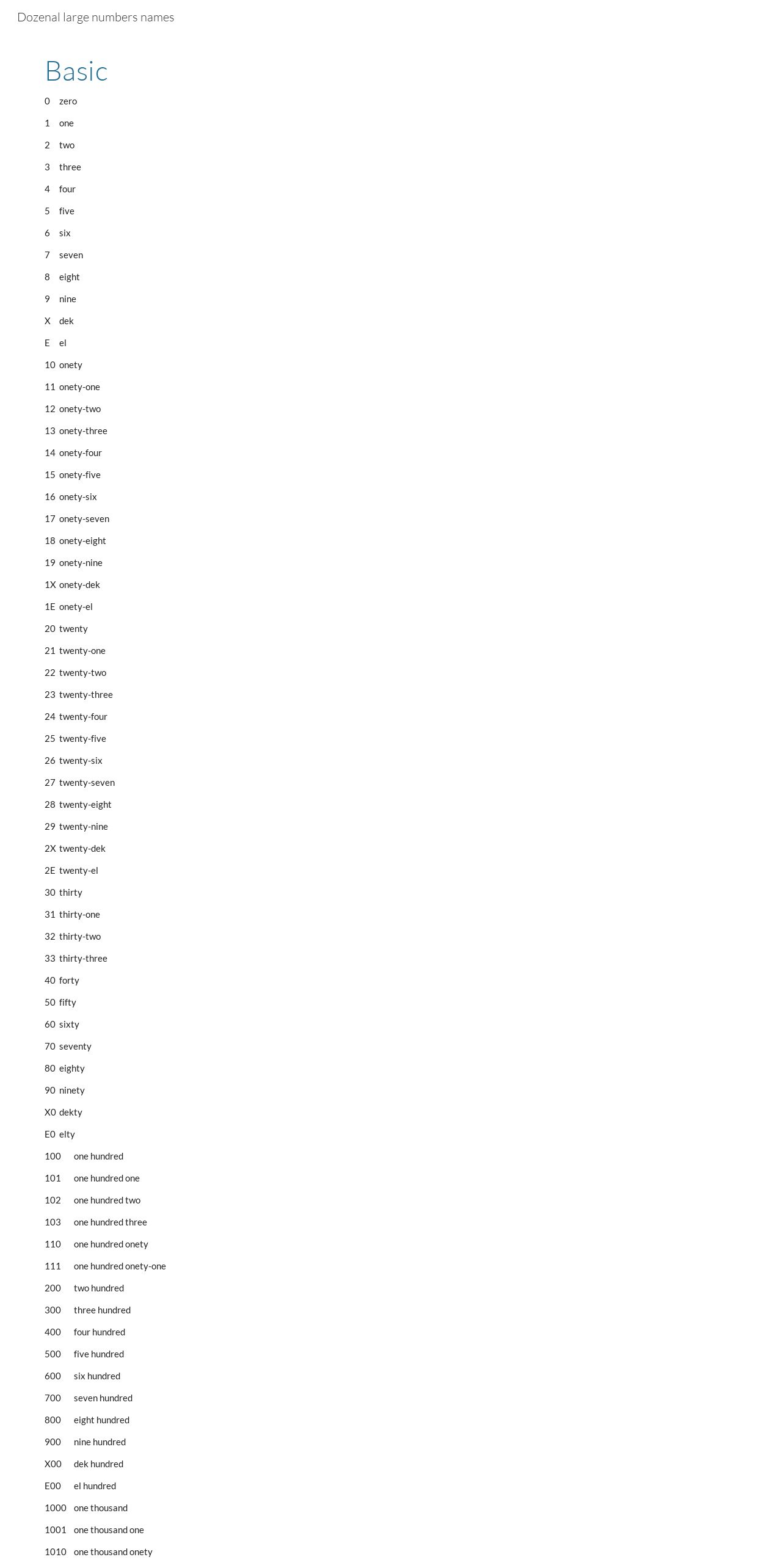 Dozenal large numbers names

Basic

0 zero

1 one

2 two

3 three

4 four

5 five

6 six

7 seven

8 eight

9 nine

X dek

E el

10 onety

11 onety-one

12 onety-two

13 onety-three

14 onety-four

15 onety-five

16 onety-six

17 onety-seven

18 onety-eight

19 onety-nine

1X onety-dek

1E onety-el

20 twenty

21 twenty-one

22 twenty-two

23 twenty-three

24 twenty-four

25 twenty-five

26 twenty-six

27 twenty-seven

28 twenty-eight

29 twenty-nine

2X twenty-dek

2E twenty-el

30 thirty

31 thirty-one

32 thirty-two

33 thirty-three

40 forty

50 fifty

60 sixty

70 seventy

80 eighty

90 ninety

X0 dekty

E0 elty

100 one hundred

101 one hundred one

102 one hundred two

103 one hundred three

110 one hundred onety

111 one hundred onety-one

200 two hundred

300 three hundred

400 four hundred

500 five hundred

600 six hundred

700 seven hundred

800 eight hundred

900 nine hundred

X00 dek hundred

E00 el hundred

1000 one thousand

1001 one thousand one

1010 one thousand onety